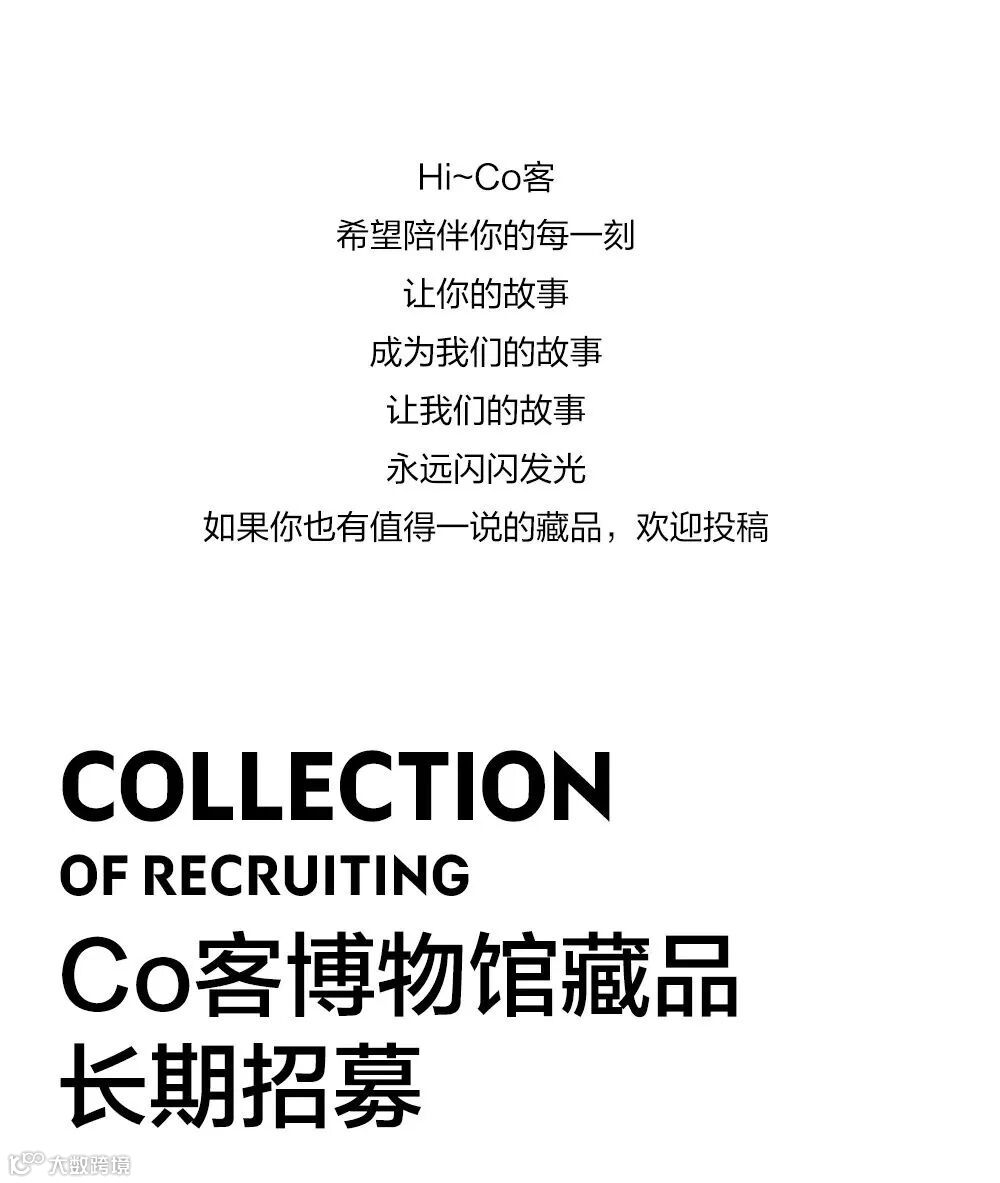 Hi~Co客
希望陪伴你的每一刻
让你的故事
成为我们的故事
让我们的故事
永远闪闪发光
如果你也有值得一说的藏品，欢迎投稿

COLLECTION
OF RECRUITING
Co客博物馆藏品
长期招募

大数跨境